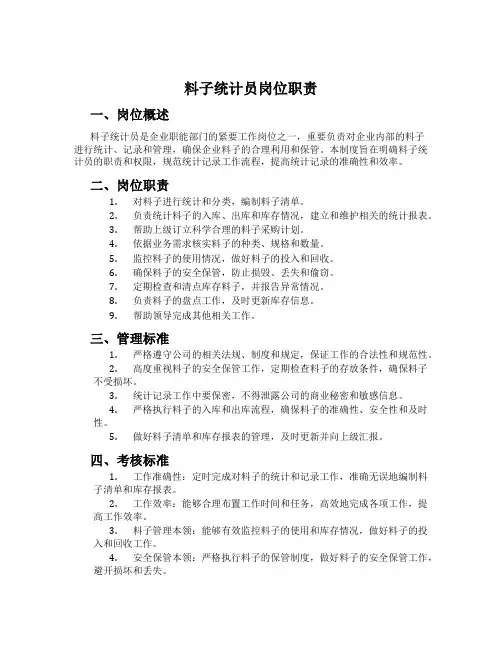 料子统计员岗位职责

一、岗位概述

料子统计员是企业职能部门的紧要工作岗位之一，重要负责对企业内部的料子进行统计、记录和管理，确保企业料子的合理利用和保管。本制度旨在明确料子统计员的职责和权限，规范统计记录工作流程，提高统计记录的准确性和效率。

二、岗位职责

1. 对料子进行统计和分类，编制料子清单。
2. 负责统计料子的入库、出库和库存情况，建立和维护相关的统计报表。
3. 帮助上级订立科学合理的料子采购计划。
4. 依据业务需求核实料子的种类、规格和数量。
5. 监控料子的使用情况，做好料子的投入和回收。
6. 确保料子的安全保管，防止损毁、丢失和偷窃。
7. 定期检查和清点库存料子，并报告异常情况。
8. 负责料子的盘点工作，及时更新库存信息。
9. 帮助领导完成其他相关工作。

三、管理标准

1. 严格遵守公司的相关法规、制度和规定，保证工作的合法性和规范性。
2. 高度重视料子的安全保管工作，定期检查料子的存放条件，确保料子不受损坏。
3. 统计记录工作中要保密，不得泄露公司的商业秘密和敏感信息。
4. 严格执行料子的入库和出库流程，确保料子的准确性、安全性和及时性。
5. 做好料子清单和库存报表的管理，及时更新并向上级汇报。

四、考核标准

1. 工作准确性：定时完成对料子的统计和记录工作，准确无误地编制料子清单和库存报表。
2. 工作效率：能够合理布置工作时间和任务，高效地完成各项工作，提高工作效率。
3. 料子管理本领：能够有效监控料子的使用和库存情况，做好料子的投入和回收工作。
4. 安全保管本领：严格执行料子的保管制度，做好料子的安全保管工作，避开损坏和丢失。